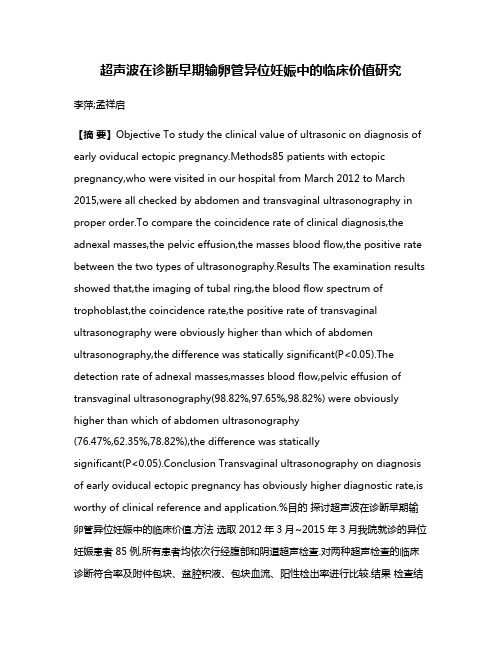 超声波在诊断早期输卵管异位妊娠中的临床价值研究

李萍;孟祥启

【摘 要】Objective To study the clinical value of ultrasonic on diagnosis of early oviducal ectopic pregnancy.Methods85 patients with ectopic pregnancy,who were visited in our hospital from March 2012 to March 2015,were all checked by abdomen and transvaginal ultrasonography in proper order.To compare the coincidence rate of clinical diagnosis,the adnexal masses,the pelvic effusion,the masses blood flow,the positive rate between the two types of ultrasonography.Results The examination results showed that,the imaging of tubal ring,the blood flow spectrum of trophoblast,the coincidence rate,the positive rate of transvaginal ultrasonography were obviously higher than which of abdomen ultrasonography,the difference was statically significant(P<0.05).The detection rate of adnexal masses,masses blood flow,pelvic effusion of transvaginal ultrasonography(98.82%,97.65%,98.82%) were obviously higher than which of abdomen ultrasonography (76.47%,62.35%,78.82%),the difference was statically significant(P<0.05).Conclusion Transvaginal ultrasonography on diagnosis of early oviducal ectopic pregnancy has obviously higher diagnostic rate,is worthy of clinical reference and application.%目的 探讨超声波在诊断早期输卵管异位妊娠中的临床价值.方法 选取 2012 年 3 月~2015 年 3 月我院就诊的异位妊娠患者 85 例,所有患者均依次行经腹部和阴道超声检查.对两种超声检查的临床诊断符合率及附件包块、盆腔积液、包块血流、阳性检出率进行比较.结果 检查结